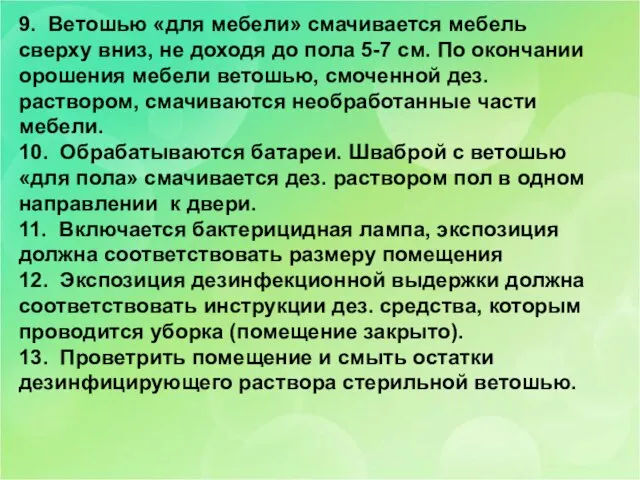 9. Ветошью «для мебели» смачивается мебель сверху вниз, не доходя до пола 5-7 см. По окончании орошения мебели ветошью, смоченной дез. раствором, смачиваются необработанные части мебели.
10. Обрабатываются батареи. Шваброй с ветошью «для пола» смачивается дез. раствором пол в одном направлении к двери.
11. Включается бактерицидная лампа, экспозиция должна соответствовать размеру помещения
12. Экспозиция дезинфекционной выдержки должна соответствовать инструкции дез. средства, которым проводится уборка (помещение закрыто).
13. Проветрить помещение и смыть остатки дезинфицирующего раствора стерильной ветошью.